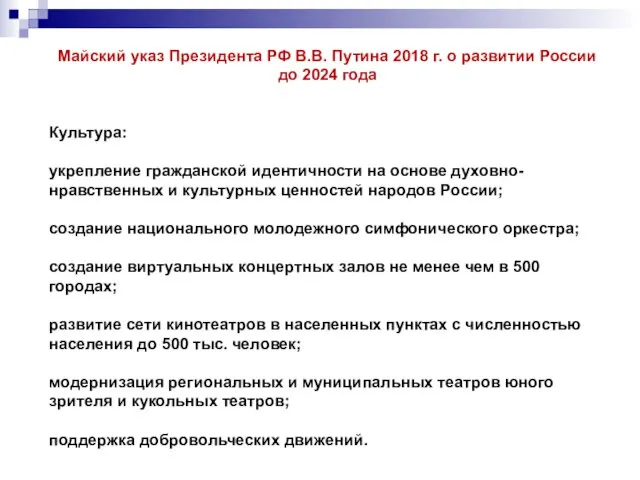 Майский указ Президента РФ В.В. Путина 2018 г. о развитии России до 2024 года

Культура:

укрепление гражданской идентичности на основе духовно-нравственных и культурных ценностей народов России;

создание национального молодежного симфонического оркестра;

создание виртуальных концертных залов не менее чем в 500 городах;

развитие сети кинотеатров в населенных пунктах с численностью населения до 500 тыс. человек;

модернизация региональных и муниципальных театров юного зрителя и кукольных театров;

поддержка добровольческих движений.